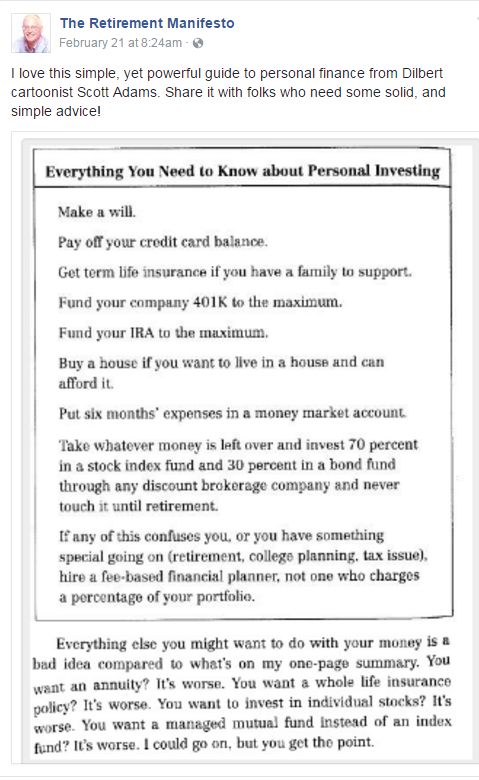 The Retirement Manifesto
February 21 at 8:24am ·

I love this simple, yet powerful guide to personal finance from Dilbert cartoonist Scott Adams. Share it with folks who need some solid, and simple advice!

Everything You Need to Know about Personal Investing

Make a will.

Pay off your credit card balance.

Get term life insurance if you have a family to support.

Fund your company 401K to the maximum.

Fund your IRA to the maximum.

Buy a house if you want to live in a house and can afford it.

Put six months' expenses in a money market account.

Take whatever money is left over and invest 70 percent in a stock index fund and 30 percent in a bond fund through any discount brokerage company and never touch it until retirement.

If any of this confuses you, or you have something special going on (retirement, college planning, tax issue), hire a fee-based financial planner, not one who charges a percentage of your portfolio.

Everything else you might want to do with your money is a bad idea compared to what's on my one-page summary. You want an annuity? It's worse. You want a whole life insurance policy? It's worse. You want to invest in individual stocks? It's worse. You want a managed mutual fund instead of an index fund? It's worse. I could go on, but you get the point.